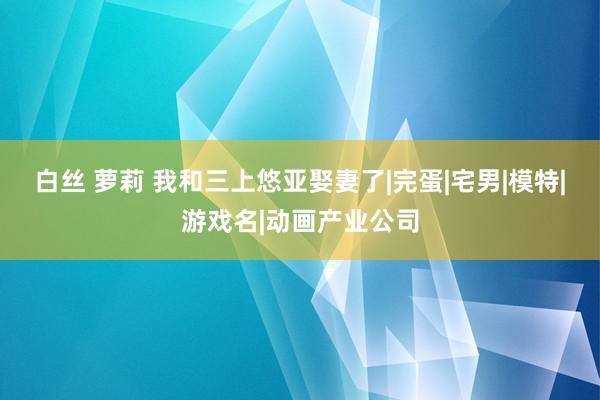 白丝 萝莉 我和三上悠亚娶妻了|完蛋|宅男|模特|游戏名|动画产业公司